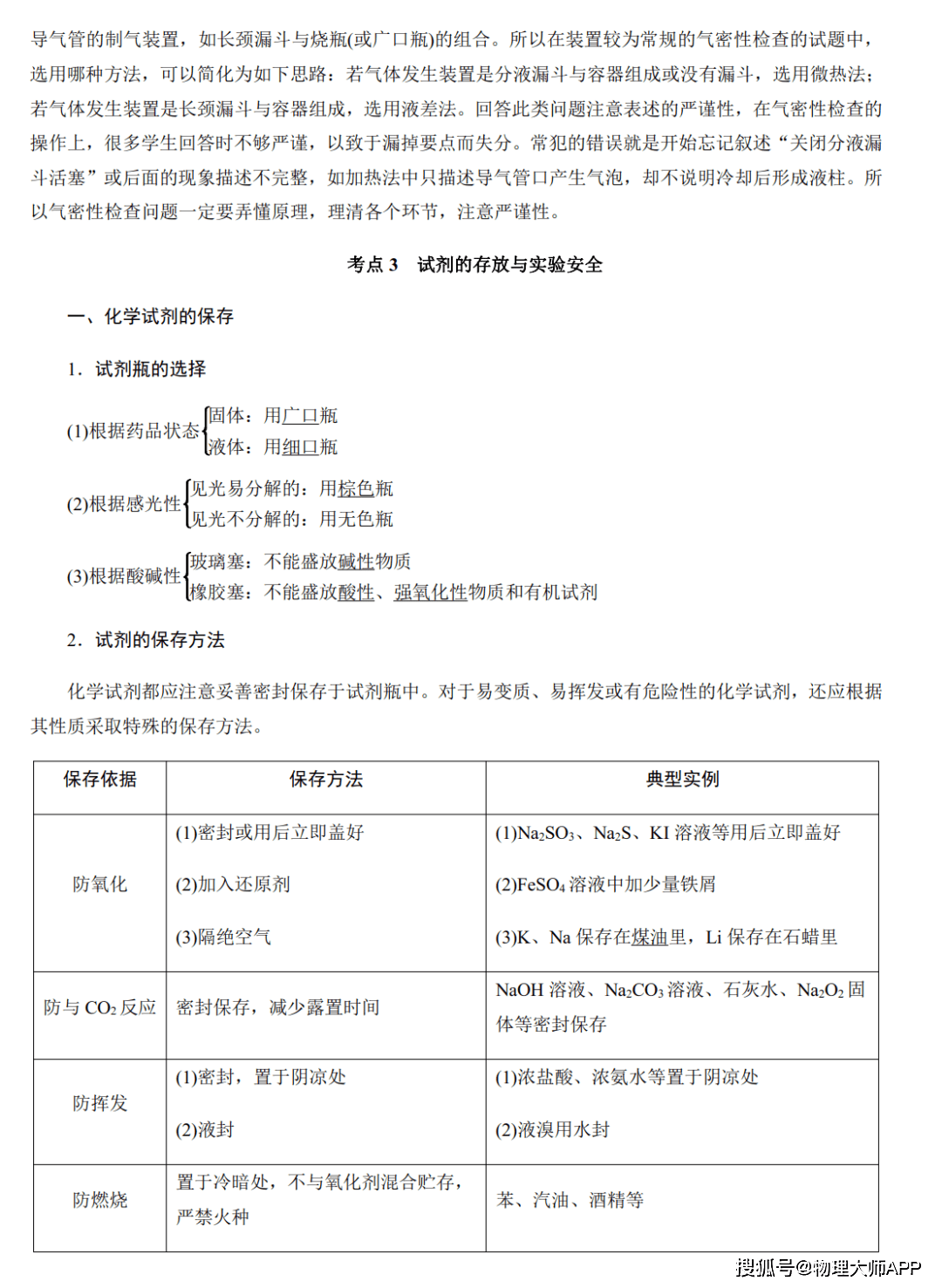 导气管的制气装置，如长颈漏斗与烧瓶(或广口瓶)的组合。所以在装置较为常规的气密性检查的试题中，选用哪种方法，可以简化为如下思路：若气体发生装置是分液漏斗与容器组成或没有漏斗，选用微热法；若气体发生装置是长颈漏斗与容器组成，选用液差法。回答此类问题注意表述的严谨性，在气密性检查的操作上，很多学生回答时不够严谨，以致于漏掉要点而失分。常犯的错误就是开始忘记叙述“关闭分液漏斗活塞”或后面的现象描述不完整，如加热法中只描述导气管口产生气泡，却不说明冷却后形成液柱。所以气密性检查问题一定要弄懂原理，理清各个环节，注意严谨性。

考点3 试剂的存放与实验安全

一、化学试剂的保存

1．试剂瓶的选择

(1)根据药品状态
固体：用广口瓶
液体：用细口瓶

(2)根据感光性
见光易分解的：用棕色瓶
见光不分解的：用无色瓶

(3)根据酸碱性
玻璃塞：不能盛放碱性物质
橡胶塞：不能盛放酸性、强氧化性物质和有机试剂

2．试剂的保存方法

化学试剂都应注意妥善密封保存于试剂瓶中。对于易变质、易挥发或有危险性的化学试剂，还应根据其性质采取特殊的保存方法。

| 保存依据 | 保存方法 | 典型实例 |
|---|---|---|
| 防氧化 | (1)密封或用后立即盖好 (2)加入还原剂 (3)隔绝空气 | (1)$Na_2SO_3$、$Na_2S$、KI溶液等用后立即盖好 (2)$FeSO_4$溶液中加少量铁屑 (3)K、Na保存在煤油里，Li保存在石蜡里 |
| 防与$CO_2$反应 | 密封保存，减少露置时间 | NaOH溶液、$Na_2CO_3$溶液、石灰水、$Na_2O_2$固体等密封保存 |
| 防挥发 | (1)密封，置于阴凉处 (2)液封 | (1)浓盐酸、浓氨水等置于阴凉处 (2)液溴用水封 |
| 防燃烧 | 置于冷暗处，不与氧化剂混合贮存，严禁火种 | 苯、汽油、酒精等 |

搜狐号@物理大师APP